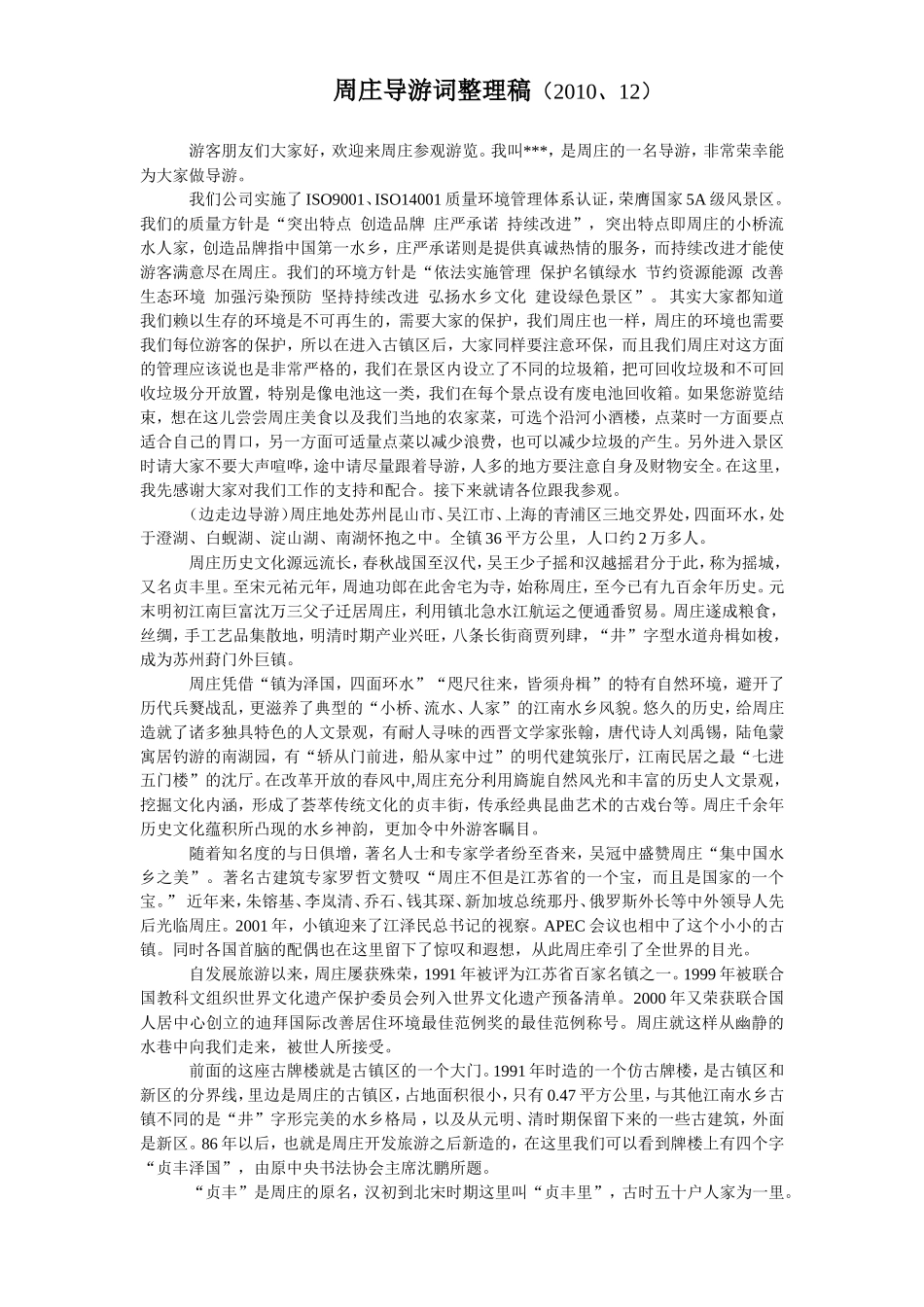 周庄导游词整理稿（2010、12）

游客朋友们大家好，欢迎来周庄参观游览。我叫***，是周庄的一名导游，非常荣幸能为大家做导游。

我们公司实施了 ISO9001、ISO14001 质量环境管理体系认证，荣膺国家 5A 级风景区。我们的质量方针是“突出特点 创造品牌 庄严承诺 持续改进”，突出特点即周庄的小桥流水人家，创造品牌指中国第一水乡，庄严承诺则是提供真诚热情的服务，而持续改进才能使游客满意尽在周庄。我们的环境方针是“依法实施管理 保护名镇绿水 节约资源能源 改善生态环境 加强污染预防 坚持持续改进 弘扬水乡文化 建设绿色景区”。 其实大家都知道我们赖以生存的环境是不可再生的，需要大家的保护，我们周庄也一样，周庄的环境也需要我们每位游客的保护，所以在进入古镇区后，大家同样要注意环保，而且我们周庄对这方面的管理应该说也是非常严格的，我们在景区内设立了不同的垃圾箱，把可回收垃圾和不可回收垃圾分开放置，特别是像电池这一类，我们在每个景点设有废电池回收箱。如果您游览结束，想在这儿尝尝周庄美食以及我们当地的农家菜，可选个沿河小酒楼，点菜时一方面要点适合自己的胃口，另一方面可适量点菜以减少浪费，也可以减少垃圾的产生。另外进入景区时请大家不要大声喧哗，途中请尽量跟着导游，人多的地方要注意自身及财物安全。在这里，我先感谢大家对我们工作的支持和配合。接下来就请各位跟我参观。

（边走边导游）周庄地处苏州昆山市、吴江市、上海的青浦区三地交界处，四面环水，处于澄湖、白蚬湖、淀山湖、南湖怀抱之中。全镇 36 平方公里，人口约 2 万多人。

周庄历史文化源远流长，春秋战国至汉代，吴王少子摇和汉越摇君分于此，称为摇城，又名贞丰里。至宋元祐元年，周迪功郎在此舍宅为寺，始称周庄，至今已有九百余年历史。元末明初江南巨富沈万三父子迁居周庄，利用镇北急水江航运之便通番贸易。周庄遂成粮食，丝绸，手工艺品集散地，明清时期产业兴旺，八条长街商贾列肆，“井”字型水道舟楫如梭，成为苏州葑门外巨镇。

周庄凭借“镇为泽国，四面环水”“咫尺往来，皆须舟楫”的特有自然环境，避开了历代兵燹战乱，更滋养了典型的“小桥、流水、人家”的江南水乡风貌。悠久的历史，给周庄造就了诸多独具特色的人文景观，有耐人寻味的西晋文学家张翰，唐代诗人刘禹锡，陆龟蒙寓居钓游的南湖园，有“轿从门前进，船从家中过”的明代建筑张厅，江南民居之最“七进五门楼”的沈厅。在改革开放的春风中,周庄充分利用旖旎自然风光和丰富的历史人文景观，挖掘文化内涵，形成了荟萃传统文化的贞丰街，传承经典昆曲艺术的古戏台等。周庄千余年历史文化蕴积所凸现的水乡神韵，更加令中外游客瞩目。

随着知名度的与日俱增，著名人士和专家学者纷至沓来，吴冠中盛赞周庄“集中国水乡之美”。著名古建筑专家罗哲文赞叹“周庄不但是江苏省的一个宝，而且是国家的一个宝。” 近年来，朱镕基、李岚清、乔石、钱其琛、新加坡总统那丹、俄罗斯外长等中外领导人先后光临周庄。2001 年，小镇迎来了江泽民总书记的视察。APEC 会议也相中了这个小小的古镇。同时各国首脑的配偶也在这里留下了惊叹和遐想，从此周庄牵引了全世界的目光。

自发展旅游以来，周庄屡获殊荣，1991 年被评为江苏省百家名镇之一。1999 年被联合国教科文组织世界文化遗产保护委员会列入世界文化遗产预备清单。2000 年又荣获联合国人居中心创立的迪拜国际改善居住环境最佳范例奖的最佳范例称号。周庄就这样从幽静的水巷中向我们走来，被世人所接受。

前面的这座古牌楼就是古镇区的一个大门。1991 年时造的一个仿古牌楼，是古镇区和新区的分界线，里边是周庄的古镇区，占地面积很小，只有 0.47 平方公里，与其他江南水乡古镇不同的是“井”字形完美的水乡格局，以及从元明、清时期保留下来的一些古建筑，外面是新区。86 年以后，也就是周庄开发旅游之后新造的，在这里我们可以看到牌楼上有四个字“贞丰泽国”，由原中央书法协会主席沈鹏所题。

“贞丰”是周庄的原名，汉初到北宋时期这里叫“贞丰里”，古时五十户人家为一里。